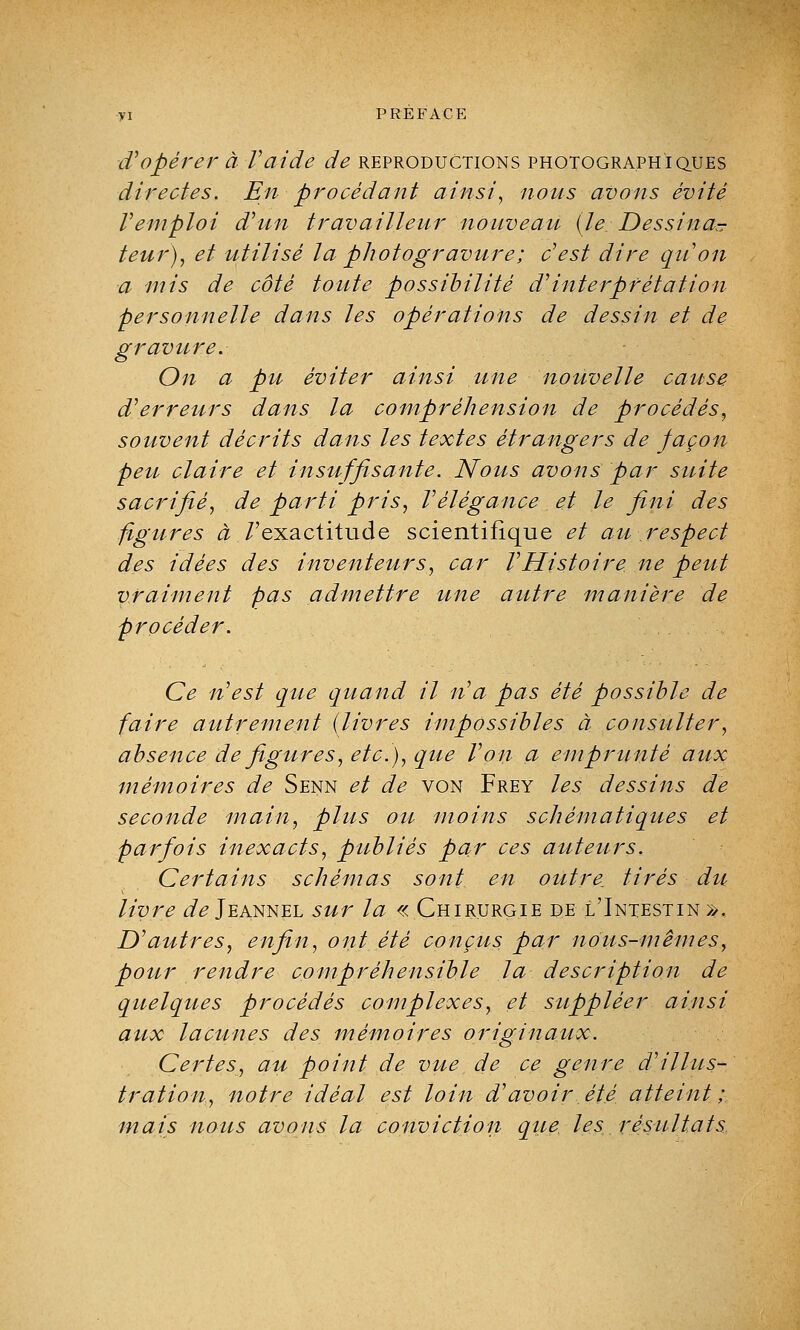 VI PRÉFACE

d'opérer à l'aide de REPRODUCTIONS PHOTOGRAPHIQUES directes. En procédant ainsi, nous avons évité l'emploi d'un travailleur nouveau (le Dessinateur), et utilisé la photogravure; c'est dire qu'on a mis de côté toute possibilité d'interprétation personnelle dans les opérations de dessin et de gravure.

On a pu éviter ainsi une nouvelle cause d'erreurs dans la compréhension de procédés, souvent décrits dans les textes étrangers de façon peu claire et insuffisante. Nous avons par suite sacrifié, de parti pris, l'élégance et le fini des figures à l'exactitude scientifique et au respect des idées des inventeurs, car l'Histoire ne peut vraiment pas admettre une autre manière de procéder.

Ce n'est que quand il n'a pas été possible de faire autrement (livres impossibles à consulter, absence de figures, etc.), que l'on a emprunté aux mémoires de SENN et de VON FREY les dessins de seconde main, plus ou moins schématiques et parfois inexacts, publiés par ces auteurs.

Certains schémas sont en outre tirés du livre de JEANNEL sur la « CHIRURGIE DE L'INTESTIN ». D'autres, enfin, ont été conçus par nous-mêmes, pour rendre compréhensible la description de quelques procédés complexes, et suppléer ainsi aux lacunes des mémoires originaux.

Certes, au point de vue de ce genre d'illustration, notre idéal est loin d'avoir été atteint; mais nous avons la conviction que les résultats